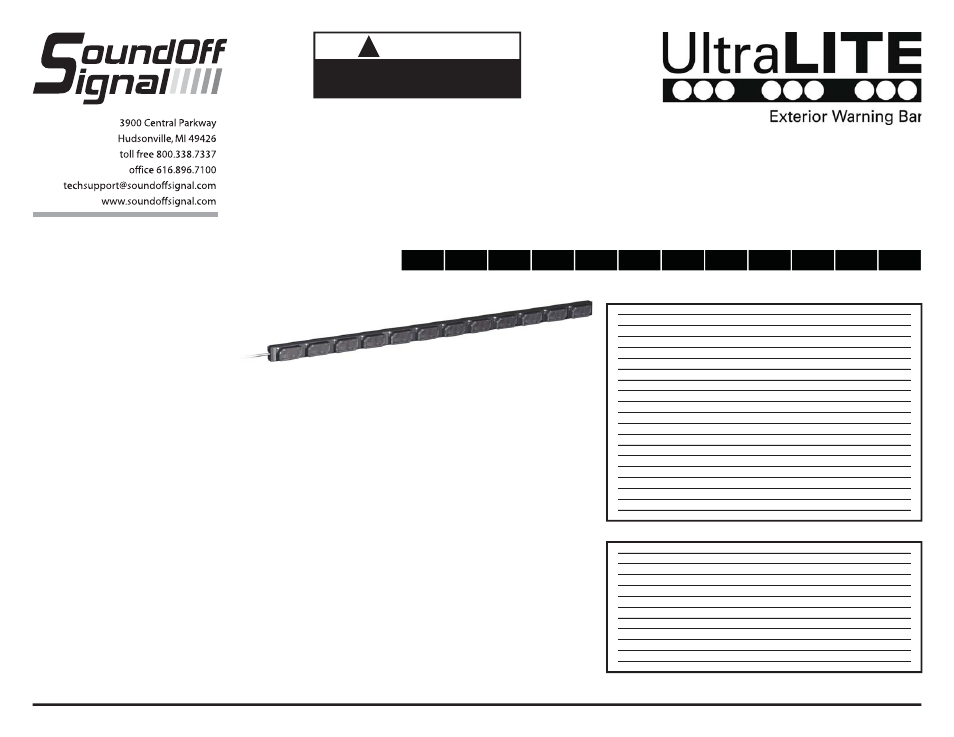 SoundOff Signal

3900 Central Parkway
Hudsonville, MI 49426
toll free 800.338.7337
office 616.896.7100
techsupport@soundoffsignal.com
www.soundoffsignal.com

UltraLITE
Exterior Warning Bar